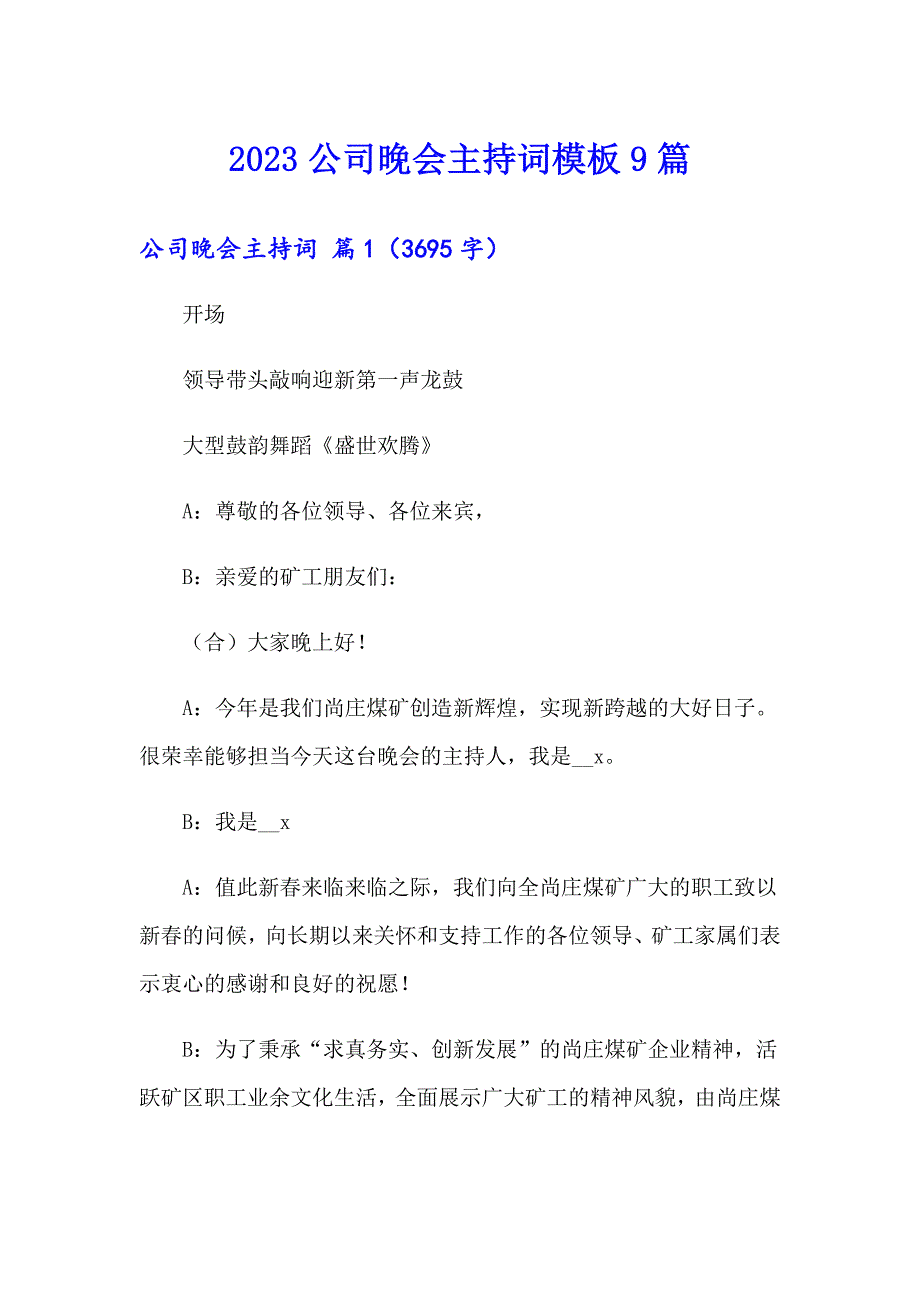 2023 公司晚会主持词模板 9 篇

公司晚会主持词 篇 1（3695 字）

开场

领导带头敲响迎新第一声龙鼓

大型鼓韵舞蹈《盛世欢腾》

A：尊敬的各位领导、各位来宾，

B：亲爱的矿工朋友们：

（合）大家晚上好！

A：今年是我们尚庄煤矿创造新辉煌，实现新跨越的大好日子。很荣幸能够担当今天这台晚会的主持人，我是__x。

B：我是__x

A：值此新春来临来临之际，我们向全尚庄煤矿广大的职工致以新春的问候，向长期以来关怀和支持工作的各位领导、矿工家属们表示衷心的感谢和良好的祝愿！

B：为了秉承“求真务实、创新发展”的尚庄煤矿企业精神，活跃矿区职工业余文化生活，全面展示广大矿工的精神风貌，由尚庄煤